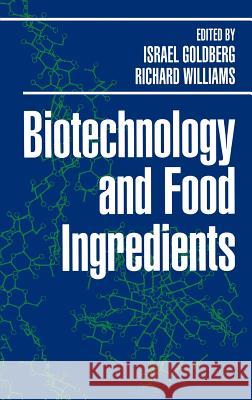 EDITED BY
ISRAEL GOLDBERG
RICHARD WILLIAMS

Biotechnology and Food Ingredients

Kraina Książek